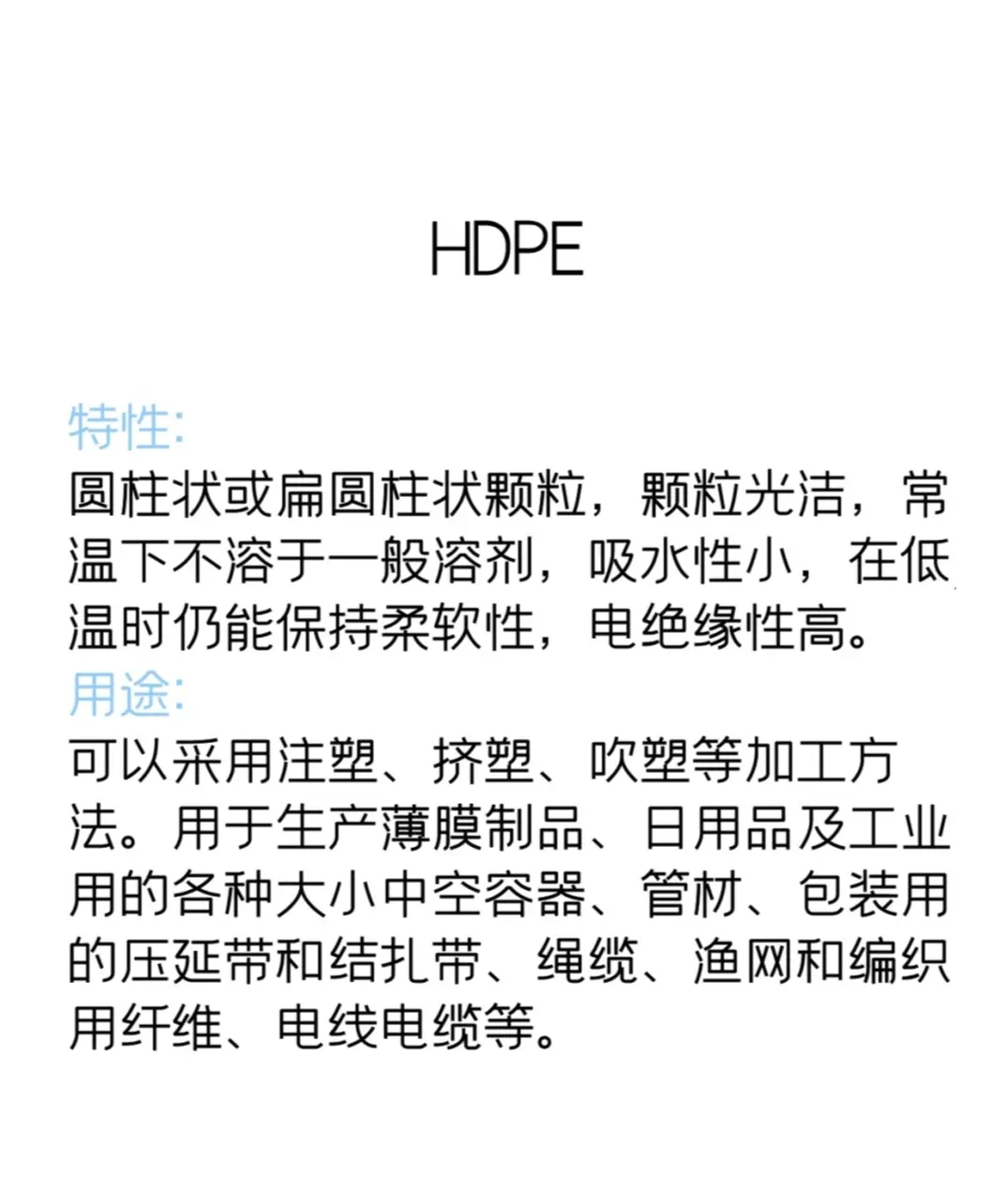 HDPE

特性:
圆柱状或扁圆柱状颗粒，颗粒光洁，常温下不溶于一般溶剂，吸水性小，在低温时仍能保持柔软性，电绝缘性高。
用途:
可以采用注塑、挤塑、吹塑等加工方法。用于生产薄膜制品、日用品及工业用的各种大小中空容器、管材、包装用的压延带和结扎带、绳缆、渔网和编织用纤维、电线电缆等。